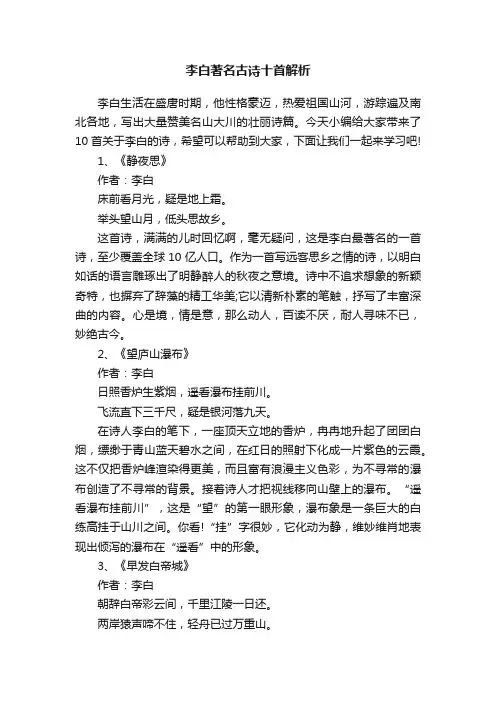 李白著名古诗十首解析

李白生活在盛唐时期，他性格豪迈，热爱祖国山河，游踪遍及南北各地，写出大量赞美名山大川的壮丽诗篇。今天小编给大家带来了10首关于李白的诗，希望可以帮助到大家，下面让我们一起来学习吧!

1、《静夜思》

作者：李白

床前看月光，疑是地上霜。

举头望山月，低头思故乡。

这首诗，满满的儿时回忆啊，毫无疑问，这是李白最著名的一首诗，至少覆盖全球10亿人口。作为一首写远客思乡之情的诗，以明白如话的语言雕琢出了明静醉人的秋夜之意境。诗中不追求想象的新颖奇特，也摒弃了辞藻的精工华美;它以清新朴素的笔触，抒写了丰富深曲的内容。心是境，情是意，那么动人，百读不厌，耐人寻味不已，妙绝古今。

2、《望庐山瀑布》

作者：李白

日照香炉生紫烟，遥看瀑布挂前川。

飞流直下三千尺，疑是银河落九天。

在诗人李白的笔下，一座顶天立地的香炉，冉冉地升起了团团白烟，缥缈于青山蓝天碧水之间，在红日的照射下化成一片紫色的云霞。这不仅把香炉峰渲染得更美，而且富有浪漫主义色彩，为不寻常的瀑布创造了不寻常的背景。接着诗人才把视线移向山壁上的瀑布。“遥看瀑布挂前川”，这是“望”的第一眼形象，瀑布象是一条巨大的白练高挂于山川之间。你看!“挂”字很妙，它化动为静，维妙维肖地表现出倾泻的瀑布在“遥看”中的形象。

3、《早发白帝城》

作者：李白

朝辞白帝彩云间，千里江陵一日还。

两岸猿声啼不住，轻舟已过万重山。